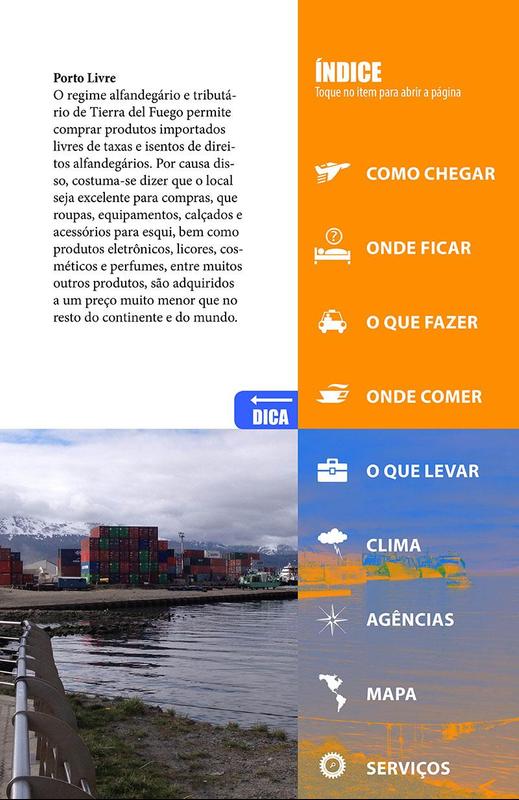 Porto Livre
O regime alfandegário e tributário de Tierra del Fuego permite comprar produtos importados livres de taxas e isentos de direitos alfandegários. Por causa disso, costuma-se dizer que o local seja excelente para compras, que roupas, equipamentos, calçados e acessórios para esqui, bem como produtos eletrônicos, licores, cosméticos e perfumes, entre muitos outros produtos, são adquiridos a um preço muito menor que no resto do continente e do mundo.

DICA

ÍNDICE
Toque no item para abrir a página

COMO CHEGAR

ONDE FICAR

O QUE FAZER

ONDE COMER

O QUE LEVAR

CLIMA

AGÊNCIAS

MAPA

SERVIÇOS